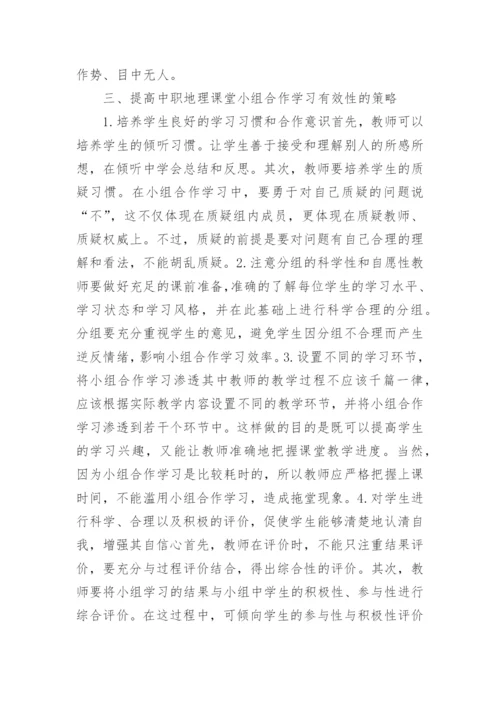 作势、目中无人。

三、提高中职地理课堂小组合作学习有效性的策略

1.培养学生良好的学习习惯和合作意识首先，教师可以培养学生的倾听习惯。让学生善于接受和理解别人的所感所想，在倾听中学会总结和反思。其次，教师要培养学生的质疑习惯。在小组合作学习中，要勇于对自己质疑的问题说“不”，这不仅体现在质疑组内成员，更体现在质疑教师、质疑权威上。不过，质疑的前提是要对问题有自己合理的理解和看法，不能胡乱质疑。2.注意分组的科学性和自愿性教师要做好充足的课前准备，准确的了解每位学生的学习水平、学习状态和学习风格，并在此基础上进行科学合理的分组。分组要充分重视学生的意见，避免学生因分组不合理而产生逆反情绪，影响小组合作学习效率。3.设置不同的学习环节，将小组合作学习渗透其中教师的教学过程不应该千篇一律，应该根据实际教学内容设置不同的教学环节，并将小组合作学习渗透到若干个环节中。这样做的目的是既可以提高学生的学习兴趣，又能让教师准确地把握课堂教学进度。当然，因为小组合作学习是比较耗时的，所以教师应严格把握上课时间，不能滥用小组合作学习，造成拖堂现象。4.对学生进行科学、合理以及积极的评价，促使学生能够清楚地认清自我，增强其自信心首先，教师在评价时，不能只注重结果评价，要充分与过程评价结合，得出综合性的评价。其次，教师要将小组学习的结果与小组中学生的积极性、参与性进行综合评价。在这过程中，可倾向学生的参与性与积极性评价